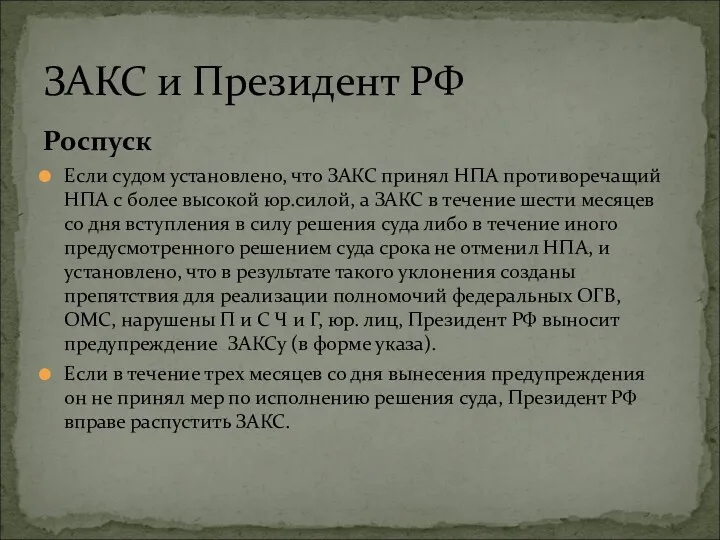 ЗАКС и Президент РФ

Роспуск

Если судом установлено, что ЗАКС принял НПА противоречащий НПА с более высокой юр.силой, а ЗАКС в течение шести месяцев со дня вступления в силу решения суда либо в течение иного предусмотренного решением суда срока не отменил НПА, и установлено, что в результате такого уклонения созданы препятствия для реализации полномочий федеральных ОГВ, ОМС, нарушены П и С Ч и Г, юр. лиц, Президент РФ выносит предупреждение ЗАКСу (в форме указа).

Если в течение трех месяцев со дня вынесения предупреждения он не принял мер по исполнению решения суда, Президент РФ вправе распустить ЗАКС.